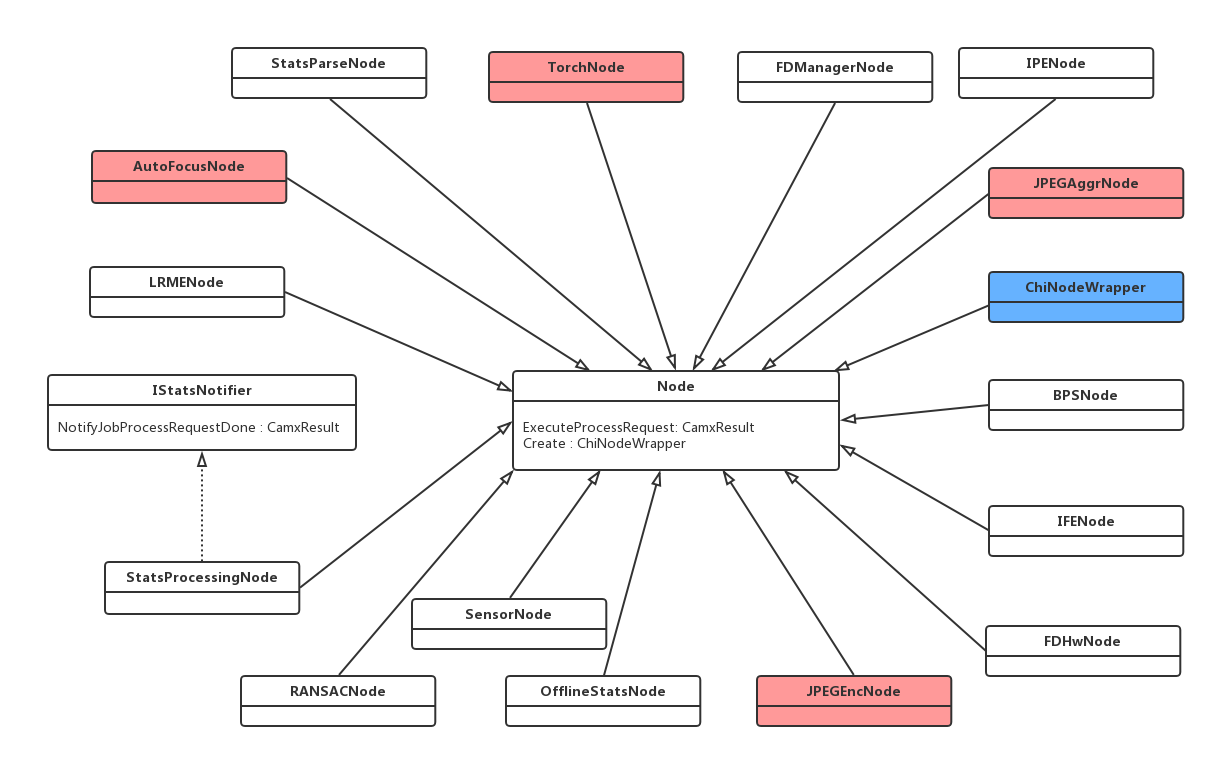 StatsParseNode

TorchNode

FDManagerNode

IPENode

AutoFocusNode

JPEGAggrNode

LRMENode

ChiNodeWrapper

IStatsNotifier

NotifyJobProcessRequestDone : CamxResult

Node

ExecuteProcessRequest: CamxResult
Create : ChiNodeWrapper

BPSNode

IFENode

StatsProcessingNode

SensorNode

FDHwNode

RANSACNode

OfflineStatsNode

JPEGEncNode